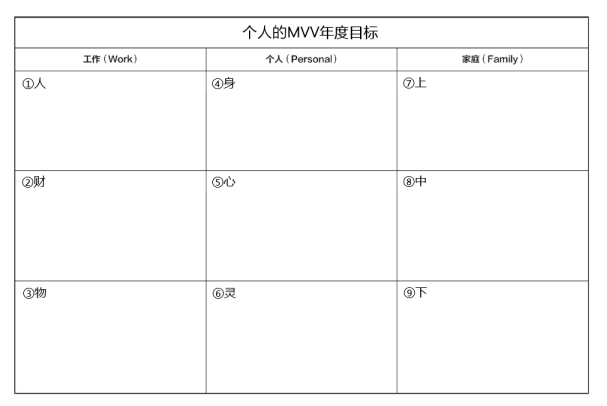 个人的MVV年度目标

| 工作（Work） | 个人（Personal） | 家庭（Family） |
|---|---|---|
| ①人 | ④身 | ⑦上 |
| ②财 | ⑤心 | ⑧中 |
| ③物 | ⑥灵 | ⑨下 |